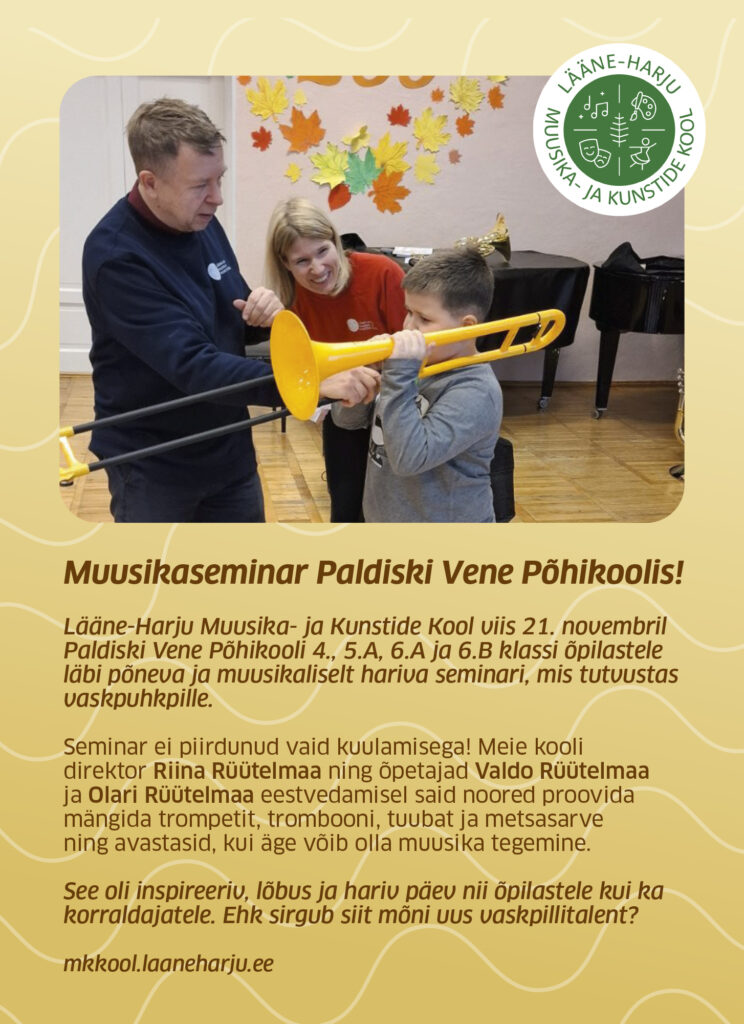 LÄÄNE-HARJU MUUSIKA- JA KUNSTIDE KOOL

Muusikaseminar Paldiski Vene Põhikoolis!

Lääne-Harju Muusika- ja Kunstide Kool viis 21. novembril Paldiski Vene Põhikooli 4., 5.A, 6.A ja 6.B klassi õpilastele läbi põneva ja muusikaliselt hariva seminari, mis tutvustas vaskpuhkpille.

Seminar ei piirdunud vaid kuulamisega! Meie kooli direktor Riina Rüütelmaa ning õpetajad Valdo Rüütelmaa ja Olari Rüütelmaa eestvedamisel said noored proovida mängida trompetit, trombooni, tuubat ja metsasarve ning avastasid, kui äge võib olla muusika tegemine.

See oli inspireeriv, lõbus ja hariv päev nii õpilastele kui ka korraldajatele. Ehk sirgub siit mõni uus vaskpillitalent?

mkkool.laaneharju.ee